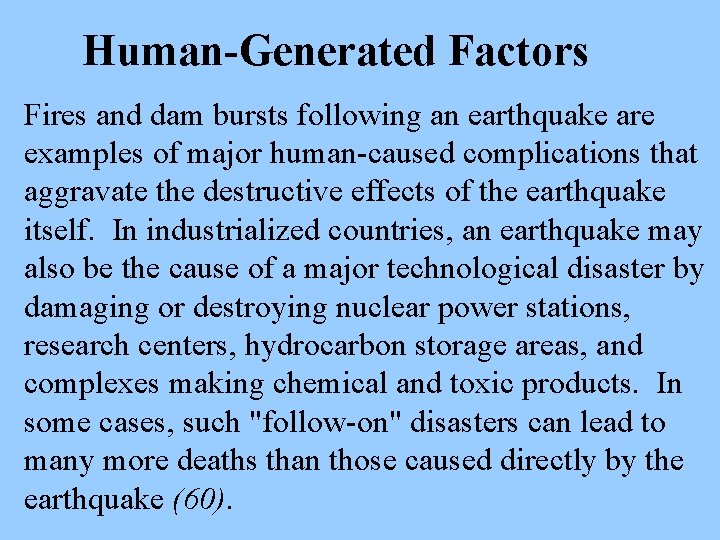 Human-Generated Factors

Fires and dam bursts following an earthquake are examples of major human-caused complications that aggravate the destructive effects of the earthquake itself. In industrialized countries, an earthquake may also be the cause of a major technological disaster by damaging or destroying nuclear power stations, research centers, hydrocarbon storage areas, and complexes making chemical and toxic products. In some cases, such "follow-on" disasters can lead to many more deaths than those caused directly by the earthquake (60).